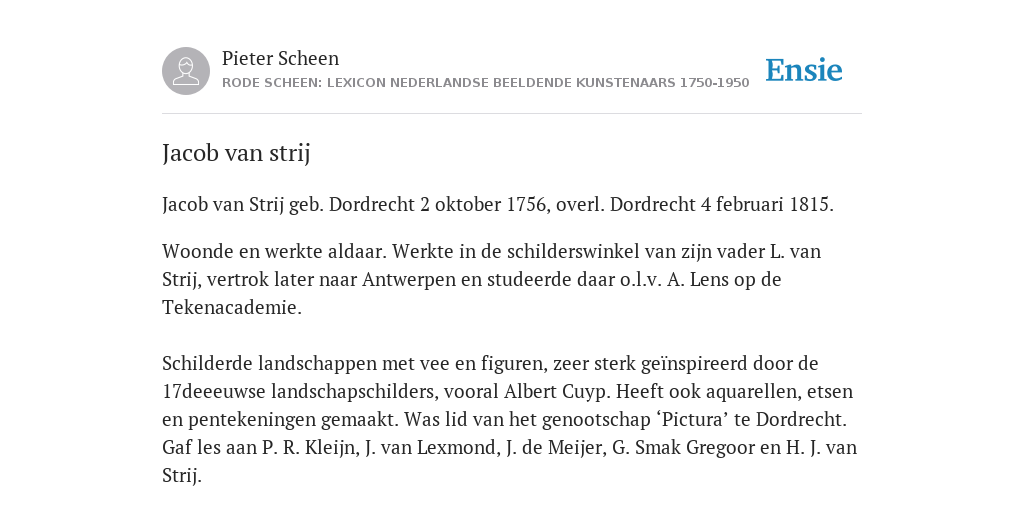 Pieter Scheen
RODE SCHEEN: LEXICON NEDERLANDSE BEELDENDE KUNSTENAARS 1750-1950

Ensie

Jacob van strij

Jacob van Strij geb. Dordrecht 2 oktober 1756, overl. Dordrecht 4 februari 1815.

Woonde en werkte aldaar. Werkte in de schilderswinkel van zijn vader L. van Strij, vertrok later naar Antwerpen en studeerde daar o.l.v. A. Lens op de Tekenacademie.

Schilderde landschappen met vee en figuren, zeer sterk geïnspireerd door de 17deeeuwse landschapschilders, vooral Albert Cuyp. Heeft ook aquarellen, etsen en pentekeningen gemaakt. Was lid van het genootschap ‘Pictura’ te Dordrecht. Gaf les aan P. R. Kleijn, J. van Lexmond, J. de Meijer, G. Smak Gregoor en H. J. van Strij.